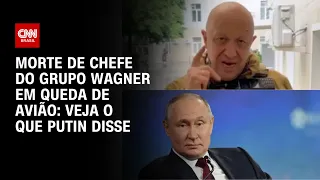 CNN BRASIL

MORTE DE CHEFE DO GRUPO WAGNER EM QUEDA DE AVIÃO: VEJA O QUE PUTIN DISSE